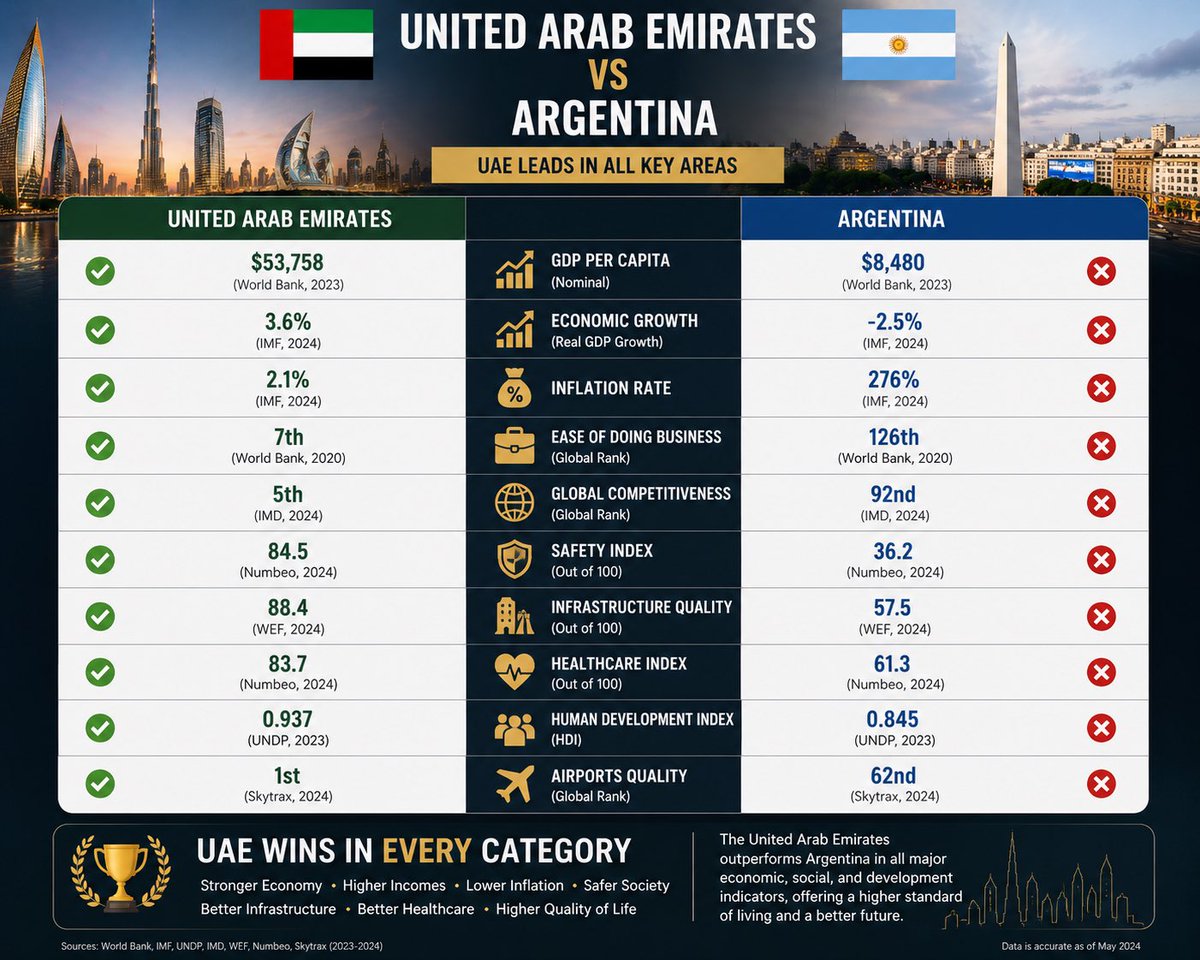 UNITED ARAB EMIRATES
VS
ARGENTINA

UAE LEADS IN ALL KEY AREAS

| UNITED ARAB EMIRATES | | ARGENTINA |
|---|---|---|
| $53,758 (World Bank, 2023) | GDP PER CAPITA (Nominal) | $8,480 (World Bank, 2023) |
| 3.6% (IMF, 2024) | ECONOMIC GROWTH (Real GDP Growth) | -2.5% (IMF, 2024) |
| 2.1% (IMF, 2024) | INFLATION RATE | 276% (IMF, 2024) |
| 7th (World Bank, 2020) | EASE OF DOING BUSINESS (Global Rank) | 126th (World Bank, 2020) |
| 5th (IMD, 2024) | GLOBAL COMPETITIVENESS (Global Rank) | 92nd (IMD, 2024) |
| 84.5 (Numbeo, 2024) | SAFETY INDEX (Out of 100) | 36.2 (Numbeo, 2024) |
| 88.4 (WEF, 2024) | INFRASTRUCTURE QUALITY (Out of 100) | 57.5 (WEF, 2024) |
| 83.7 (Numbeo, 2024) | HEALTHCARE INDEX (Out of 100) | 61.3 (Numbeo, 2024) |
| 0.937 (UNDP, 2023) | HUMAN DEVELOPMENT INDEX (HDI) | 0.845 (UNDP, 2023) |
| 1st (Skytrax, 2024) | AIRPORTS QUALITY (Global Rank) | 62nd (Skytrax, 2024) |

UAE WINS IN EVERY CATEGORY

Stronger Economy • Higher Incomes • Lower Inflation • Safer Society
Better Infrastructure • Better Healthcare • Higher Quality of Life

The United Arab Emirates outperforms Argentina in all major economic, social, and development indicators, offering a higher standard of living and a better future.

Sources: World Bank, IMF, UNDP, IMD, WEF, Numbeo, Skytrax (2023-2024)

Data is accurate as of May 2024